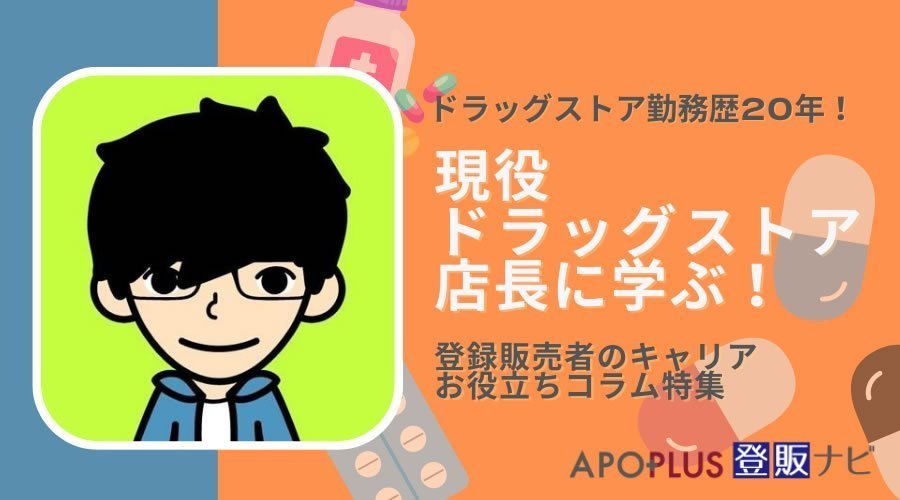 ドラッグストア勤務歴20年！

現役
ドラッグストア
店長に学ぶ！

登録販売者のキャリア
お役立ちコラム特集

APOPLUS 登販ナビ